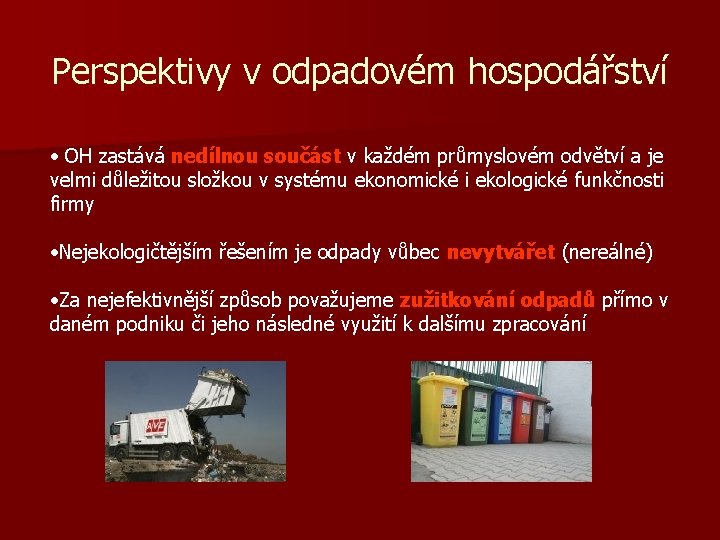 Perspektivy v odpadovém hospodářství

• OH zastává nedílnou součást v každém průmyslovém odvětví a je velmi důležitou složkou v systému ekonomické i ekologické funkčnosti firmy

•Nejekologičtějším řešením je odpady vůbec nevytvářet (nereálné)

•Za nejefektivnější způsob považujeme zužitkování odpadů přímo v daném podniku či jeho následné využití k dalšímu zpracování

AVE